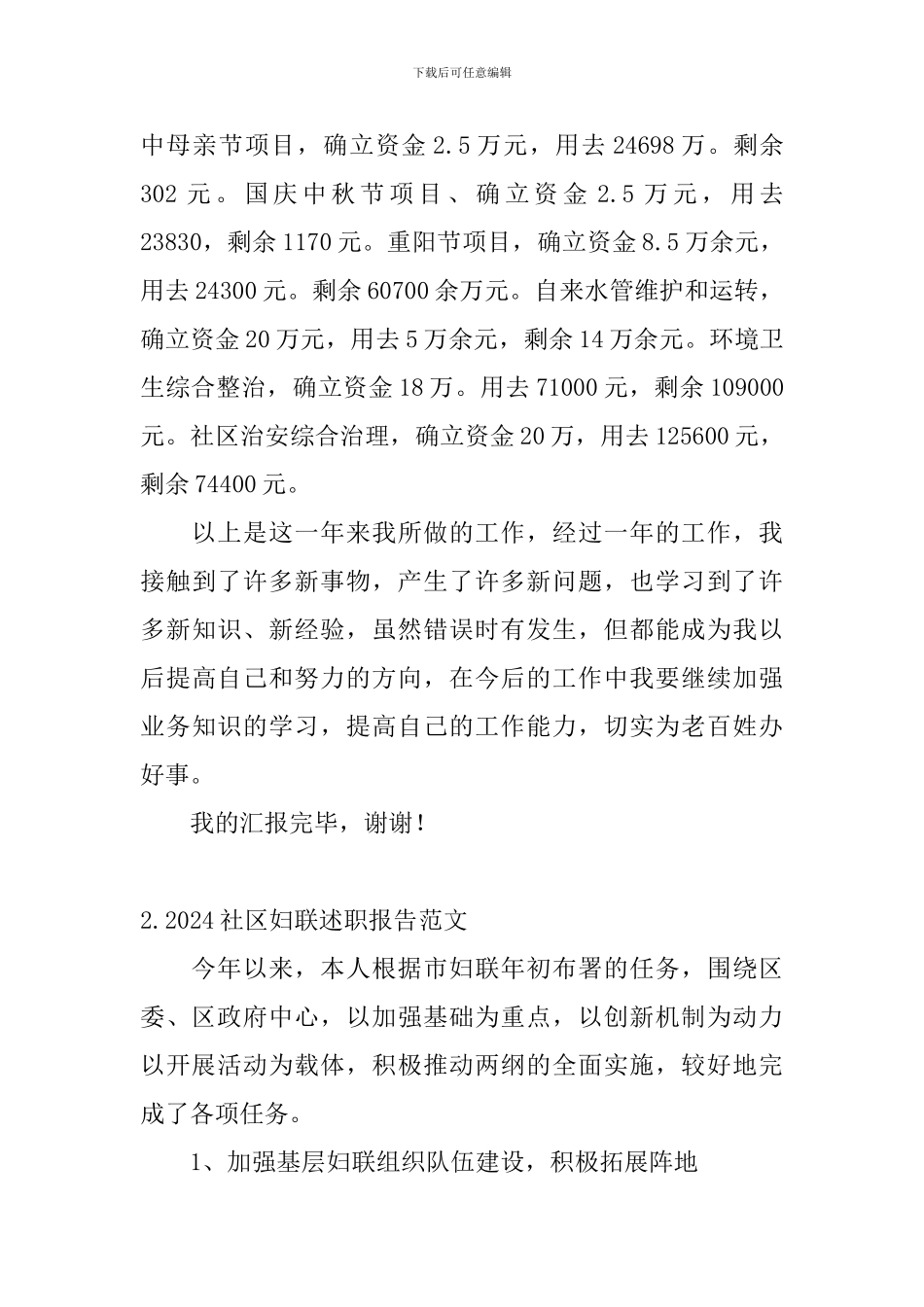 下载后可任意编辑

中母亲节项目，确立资金 2.5 万元，用去 24698 万。剩余 302 元。国庆中秋节项目、确立资金 2.5 万元，用去 23830，剩余 1170 元。重阳节项目，确立资金 8.5 万余元，用去 24300 元。剩余 60700 余万元。自来水管维护和运转，确立资金 20 万元，用去 5 万余元，剩余 14 万余元。环境卫生综合整治，确立资金 18 万。用去 71000 元，剩余 109000 元。社区治安综合治理，确立资金 20 万，用去 125600 元，剩余 74400 元。

以上是这一年来我所做的工作，经过一年的工作，我接触到了许多新事物，产生了许多新问题，也学习到了许多新知识、新经验，虽然错误时有发生，但都能成为我以后提高自己和努力的方向，在今后的工作中我要继续加强业务知识的学习，提高自己的工作能力，切实为老百姓办好事。

我的汇报完毕，谢谢！

2.2024 社区妇联述职报告范文

今年以来，本人根据市妇联年初布署的任务，围绕区委、区政府中心，以加强基础为重点，以创新机制为动力以开展活动为载体，积极推动两纲的全面实施，较好地完成了各项任务。

1、加强基层妇联组织队伍建设，积极拓展阵地